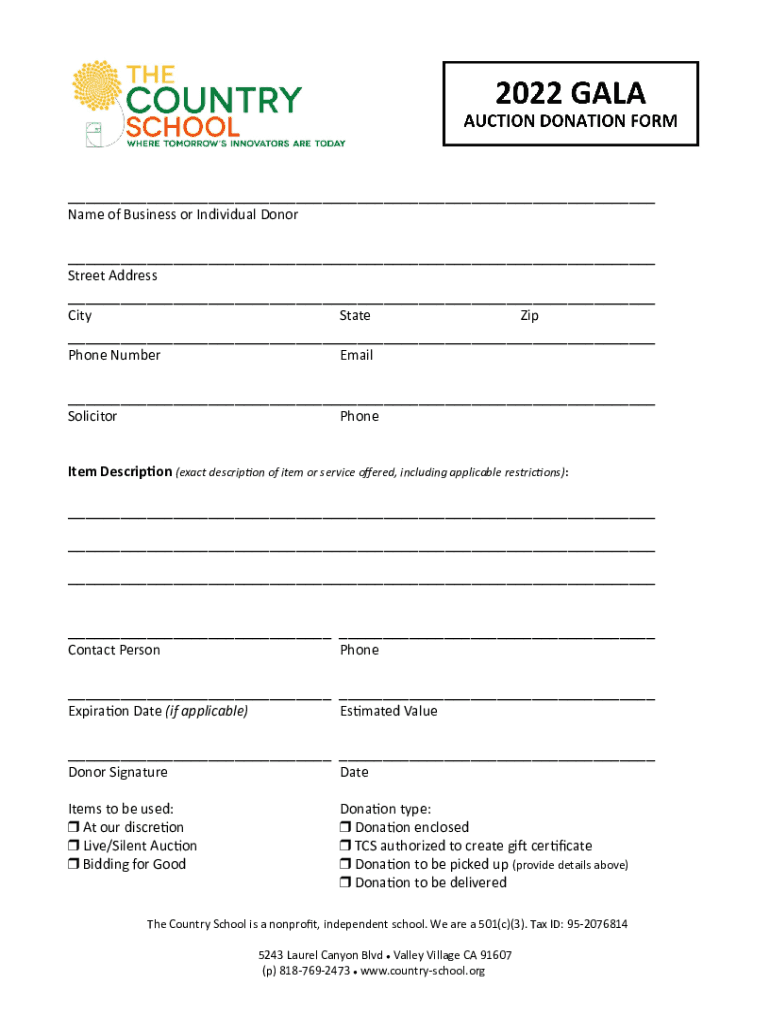 THE COUNTRY SCHOOL
WHERE TOMORROW'S INNOVATORS ARE TODAY

2022 GALA
AUCTION DONATION FORM

Name of Business or Individual Donor

Street Address

City State Zip

Phone Number Email

Solicitor Phone

Item Description (exact description of item or service offered, including applicable restrictions):

Contact Person Phone

Expiration Date (if applicable) Estimated Value

Donor Signature Date

Items to be used:
❒ At our discretion
❒ Live/Silent Auction
❒ Bidding for Good

Donation type:
❒ Donation enclosed
❒ TCS authorized to create gift certificate
❒ Donation to be picked up (provide details above)
❒ Donation to be delivered

The Country School is a nonprofit, independent school. We are a 501(c)(3). Tax ID: 95-2076814

5243 Laurel Canyon Blvd • Valley Village CA 91607
(p) 818-769-2473 • www.country-school.org